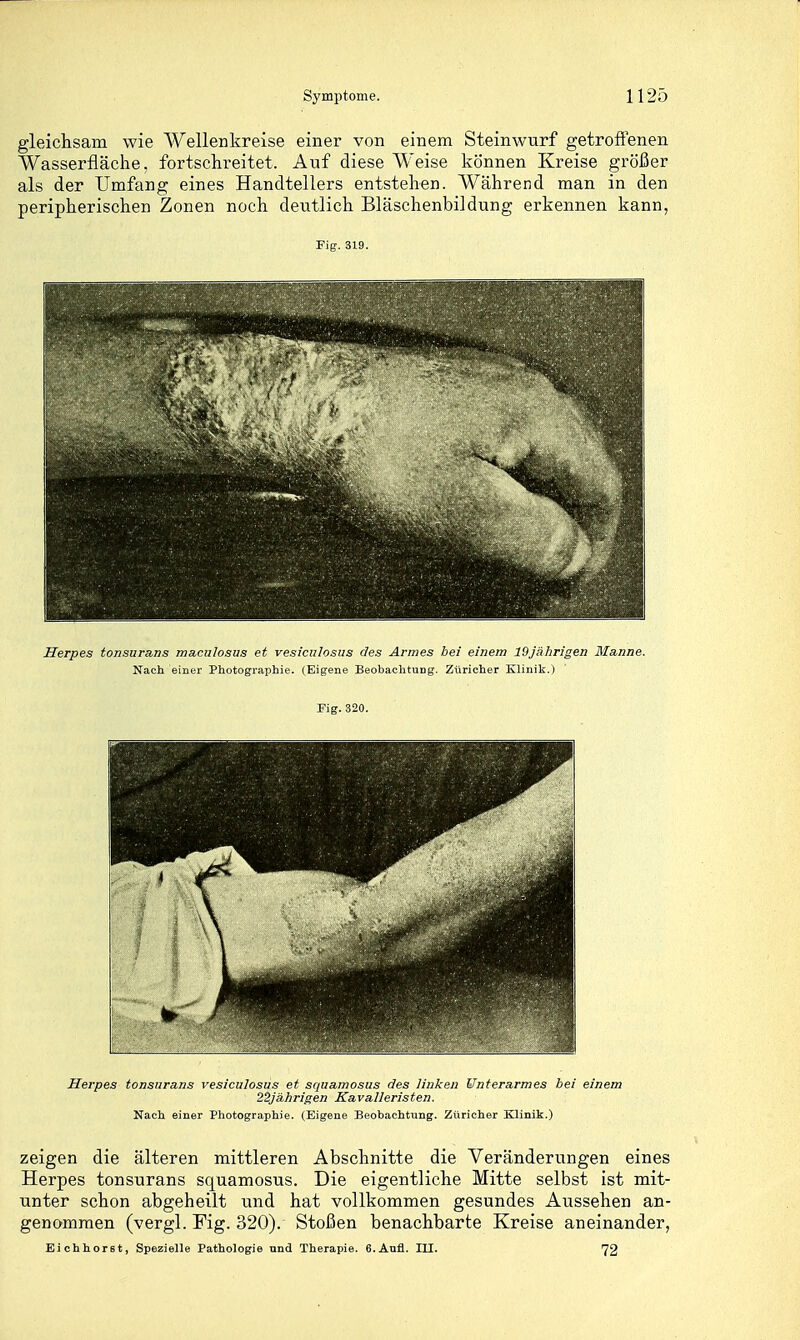 Symptome. 1125

gleichsam wie Wellenkreise einer von einem Steinwurf getroffenen Wasserfläche, fortschreitet. Auf diese Weise können Kreise größer als der Umfang eines Handtellers entstehen. Während man in den peripherischen Zonen noch deutlich Bläschenbildung erkennen kann,

Fig. 319.

Herpes tonsurans maculosus et vesiculosus des Armes bei einem 19jährigen Manne. Nach einer Photographie. (Eigene Beobachtung. Züricher Klinik.)

Fig. 320.

Herpes tonsurans vesiculosus et squamosus des linken Unterarmes bei einem 22jährigen Kavalleristen. Nach einer Photographie. (Eigene Beobachtung. Züricher Klinik.)

zeigen die älteren mittleren Abschnitte die Veränderungen eines Herpes tonsurans squamosus. Die eigentliche Mitte selbst ist mitunter schon abgeheilt und hat vollkommen gesundes Aussehen angenommen (vergl. Fig. 320). Stoßen benachbarte Kreise aneinander,

Eichhorst, Spezielle Pathologie und Therapie. 6. Aufl. III. 72